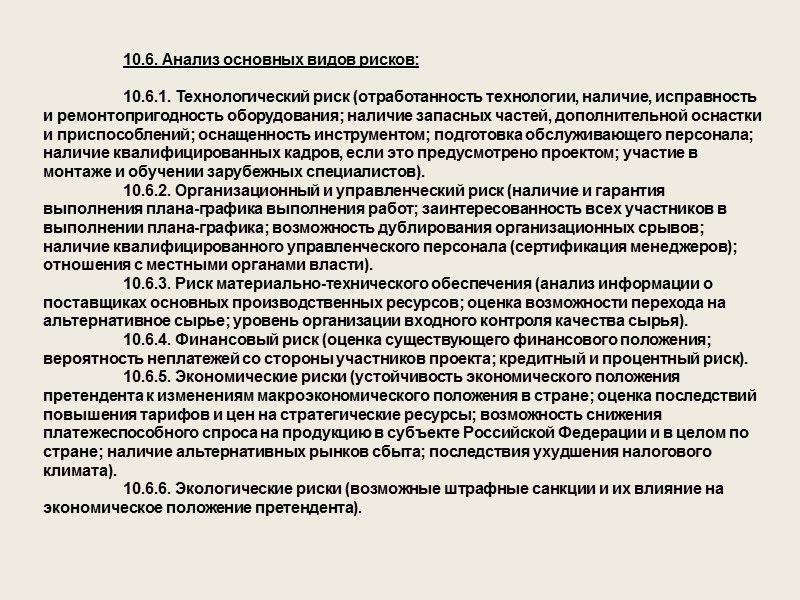 10.6. Анализ основных видов рисков:

10.6.1. Технологический риск (отработанность технологии, наличие, исправность и ремонтопригодность оборудования; наличие запасных частей, дополнительной оснастки и приспособлений; оснащенность инструментом; подготовка обслуживающего персонала; наличие квалифицированных кадров, если это предусмотрено проектом; участие в монтаже и обучении зарубежных специалистов).

10.6.2. Организационный и управленческий риск (наличие и гарантия выполнения плана-графика выполнения работ; заинтересованность всех участников в выполнении плана-графика; возможность дублирования организационных срывов; наличие квалифицированного управленческого персонала (сертификация менеджеров); отношения с местными органами власти).

10.6.3. Риск материально-технического обеспечения (анализ информации о поставщиках основных производственных ресурсов; оценка возможности перехода на альтернативное сырье; уровень организации входного контроля качества сырья).

10.6.4. Финансовый риск (оценка существующего финансового положения; вероятность неплатежей со стороны участников проекта; кредитный и процентный риск).

10.6.5. Экономические риски (устойчивость экономического положения претендента к изменениям макроэкономического положения в стране; оценка последствий повышения тарифов и цен на стратегические ресурсы; возможность снижения платежеспособного спроса на продукцию в субъекте Российской Федерации и в целом по стране; наличие альтернативных рынков сбыта; последствия ухудшения налогового климата).

10.6.6. Экологические риски (возможные штрафные санкции и их влияние на экономическое положение претендента).